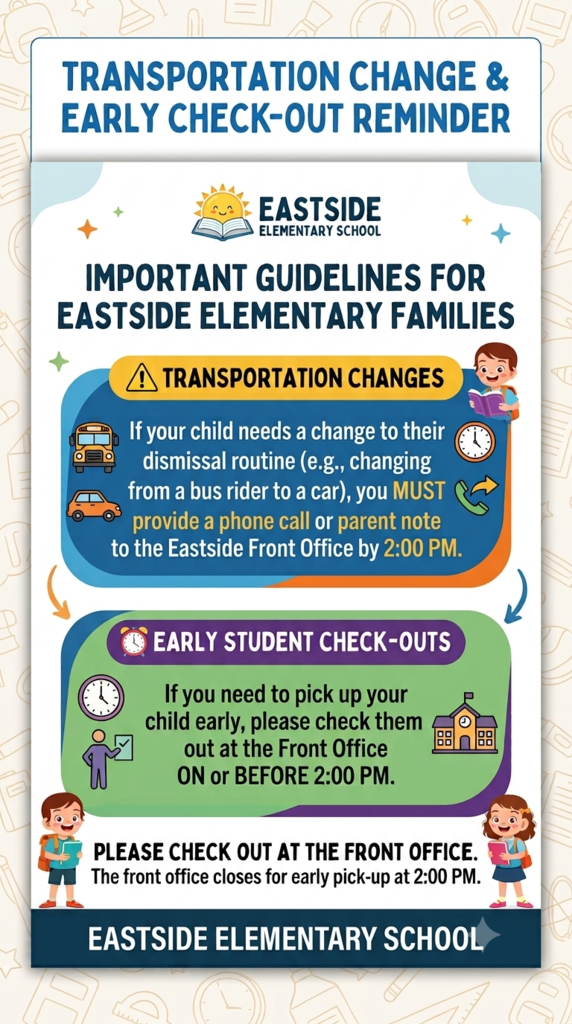 TRANSPORTATION CHANGE & EARLY CHECK-OUT REMINDER

EASTSIDE
ELEMENTARY SCHOOL

IMPORTANT GUIDELINES FOR EASTSIDE ELEMENTARY FAMILIES

TRANSPORTATION CHANGES

If your child needs a change to their dismissal routine (e.g., changing from a bus rider to a car), you MUST provide a phone call or parent note to the Eastside Front Office by 2:00 PM.

EARLY STUDENT CHECK-OUTS

If you need to pick up your child early, please check them out at the Front Office ON or BEFORE 2:00 PM.

PLEASE CHECK OUT AT THE FRONT OFFICE.
The front office closes for early pick-up at 2:00 PM.

EASTSIDE ELEMENTARY SCHOOL